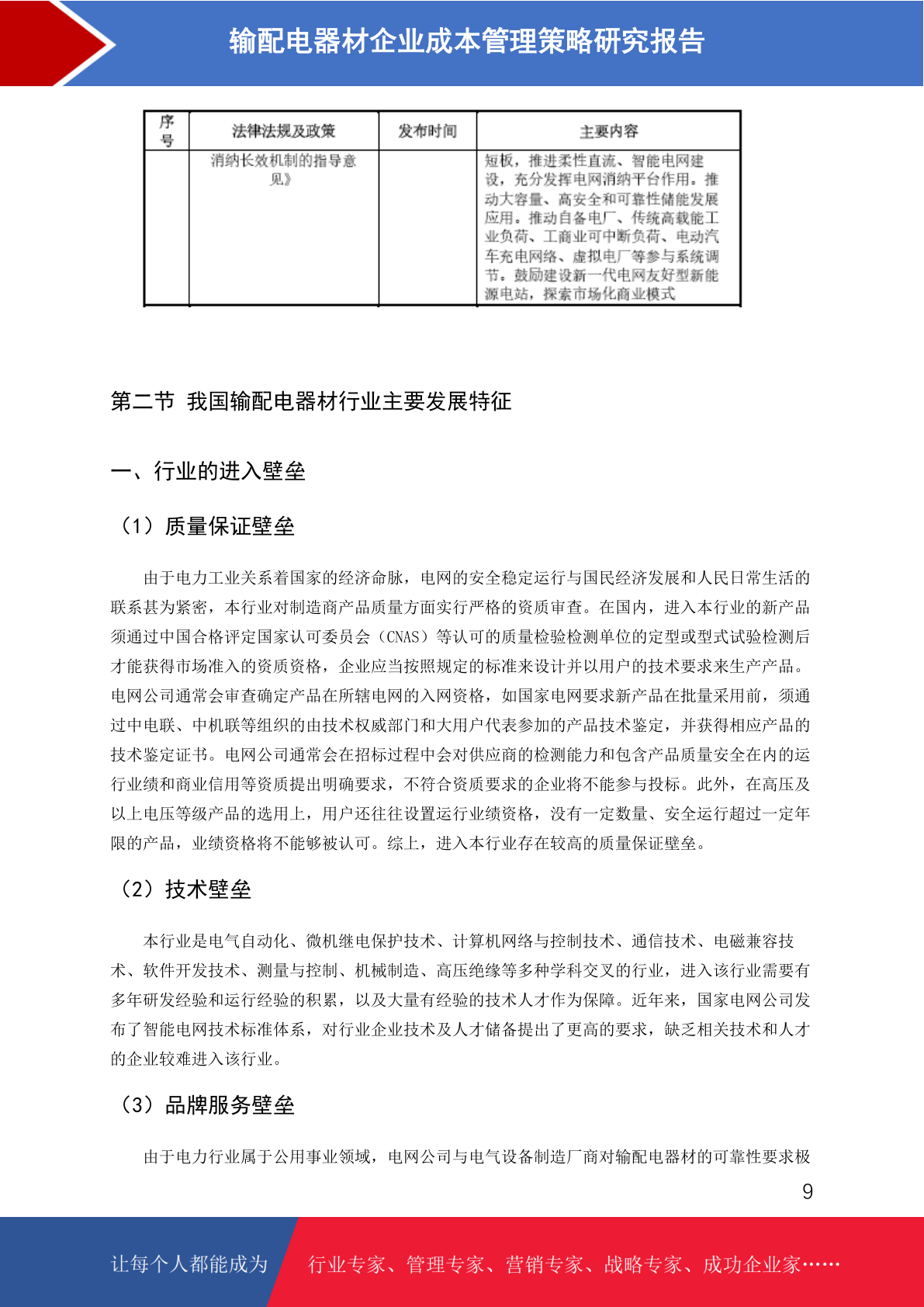 输配电器材企业成本管理策略研究报告

| 序号 | 法律法规及政策 | 发布时间 | 主要内容 |
|---|---|---|---|
| | 消纳长效机制的指导意见》 | | 短板，推进柔性直流、智能电网建设，充分发挥电网消纳平台作用。推动大容量、高安全和可靠性储能发展应用。推动自备电厂、传统高载能工业负荷、工商业可中断负荷、电动汽车充电网络、虚拟电厂等参与系统调节。鼓励建设新一代电网友好型新能源电站，探索市场化商业模式 |

第二节 我国输配电器材行业主要发展特征

一、行业的进入壁垒

（1）质量保证壁垒

由于电力工业关系着国家的经济命脉，电网的安全稳定运行与国民经济发展和人民日常生活的联系甚为紧密，本行业对制造商产品质量方面实行严格的资质审查。在国内，进入本行业的新产品须通过中国合格评定国家认可委员会（CNAS）等认可的质量检验检测单位的定型或型式试验检测后才能获得市场准入的资质资格，企业应当按照规定的标准来设计并以用户的技术要求来生产产品。电网公司通常会审查确定产品在所辖电网的入网资格，如国家电网要求新产品在批量采用前，须通过中电联、中机联等组织的由技术权威部门和大用户代表参加的产品技术鉴定，并获得相应产品的技术鉴定证书。电网公司通常会在招标过程中会对供应商的检测能力和包含产品质量安全在内的运行业绩和商业信用等资质提出明确要求，不符合资质要求的企业将不能参与投标。此外，在高压及以上电压等级产品的选用上，用户还往往设置运行业绩资格，没有一定数量、安全运行超过一定年限的产品，业绩资格将不能够被认可。综上，进入本行业存在较高的质量保证壁垒。

（2）技术壁垒

本行业是电气自动化、微机继电保护技术、计算机网络与控制技术、通信技术、电磁兼容技术、软件开发技术、测量与控制、机械制造、高压绝缘等多种学科交叉的行业，进入该行业需要有多年研发经验和运行经验的积累，以及大量有经验的技术人才作为保障。近年来，国家电网公司发布了智能电网技术标准体系，对行业企业技术及人才储备提出了更高的要求，缺乏相关技术和人才的企业较难进入该行业。

（3）品牌服务壁垒

由于电力行业属于公用事业领域，电网公司与电气设备制造厂商对输配电器材的可靠性要求极

9

让每个人都能成为 行业专家、管理专家、营销专家、战略专家、成功企业家……